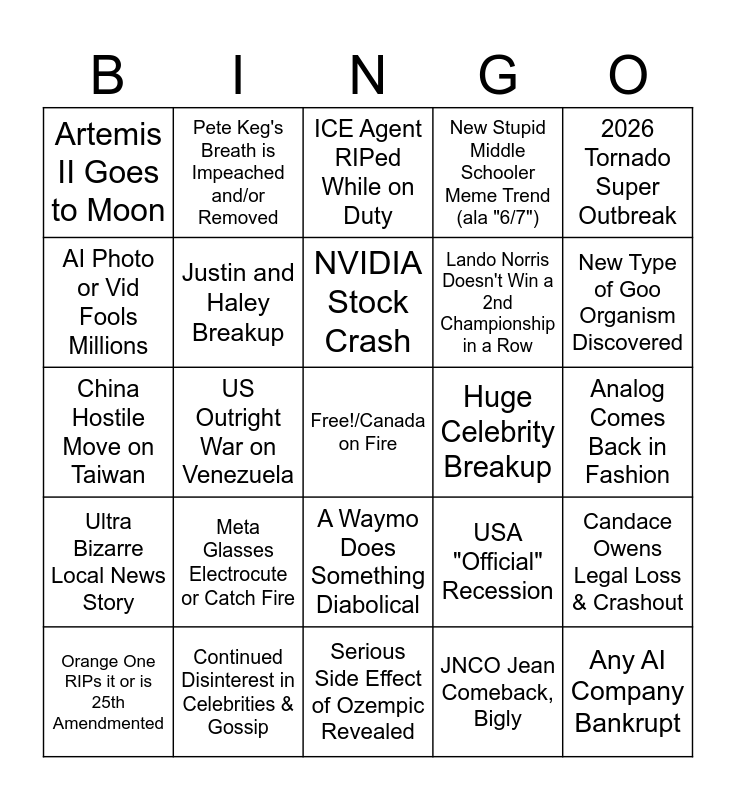 | B | I | N | G | O |
|---|---|---|---|---|
| Artemis II Goes to Moon | Pete Keg's Breath is Impeached and/or Removed | ICE Agent RIPed While on Duty | New Stupid Middle Schooler Meme Trend (ala "6/7") | 2026 Tornado Super Outbreak |
| AI Photo or Vid Fools Millions | Justin and Haley Breakup | NVIDIA Stock Crash | Lando Norris Doesn't Win a 2nd Championship in a Row | New Type of Goo Organism Discovered |
| China Hostile Move on Taiwan | US Outright War on Venezuela | Free!/Canada on Fire | Huge Celebrity Breakup | Analog Comes Back in Fashion |
| Ultra Bizarre Local News Story | Meta Glasses Electrocute or Catch Fire | A Waymo Does Something Diabolical | USA "Official" Recession | Candace Owens Legal Loss & Crashout |
| Orange One RIPs it or is 25th Amendmented | Continued Disinterest in Celebrities & Gossip | Serious Side Effect of Ozempic Revealed | JNCO Jean Comeback, Bigly | Any AI Company Bankrupt |